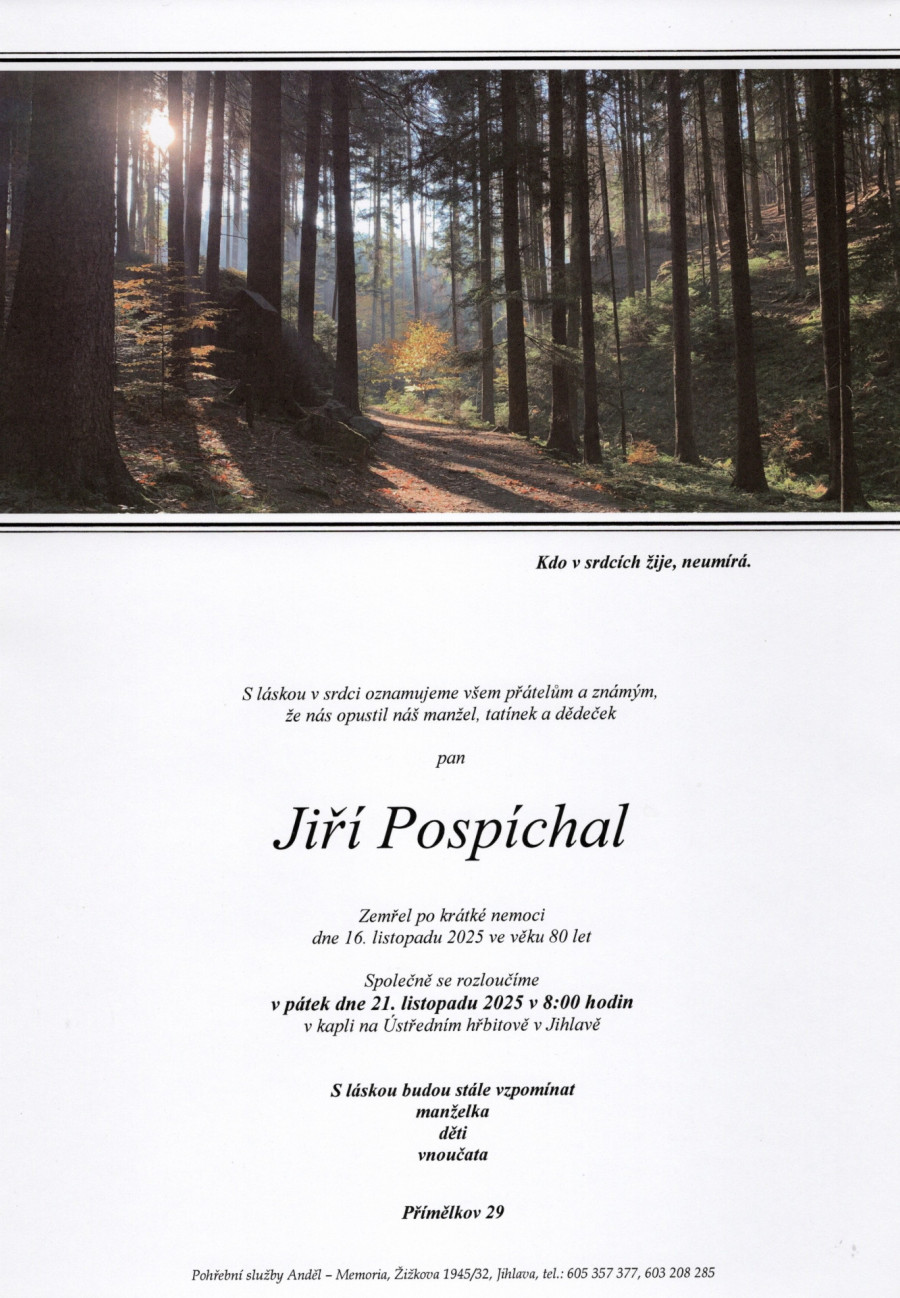 Kdo v srdcích žije, neumírá.

S láskou v srdci oznamujeme všem přátelům a známým, že nás opustil náš manžel, tatínek a dědeček

pan

Jiří Pospíchal

Zemřel po krátké nemoci dne 16. listopadu 2025 ve věku 80 let

Společně se rozloučíme
v pátek dne 21. listopadu 2025 v 8:00 hodin
v kapli na Ústředním hřbitově v Jihlavě

S láskou budou stále vzpomínat
manželka
děti
vnoučata

Přímělkov 29

Pohřební služby Anděl – Memoria, Žižkova 1945/32, Jihlava, tel.: 605 357 377, 603 208 285